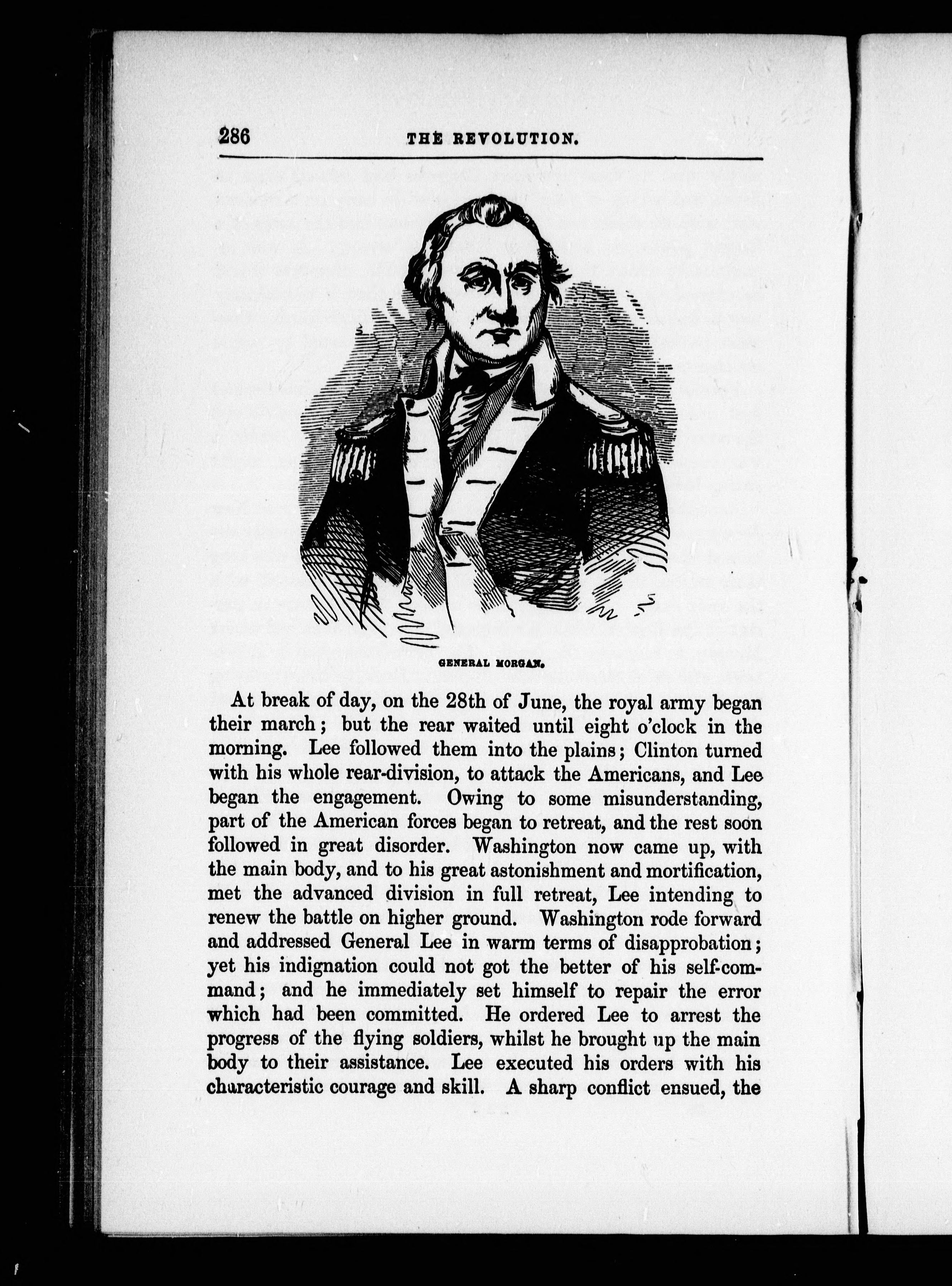 286 THE REVOLUTION.

GENERAL MORGAN.

At break of day, on the 28th of June, the royal army began their march; but the rear waited until eight o'clock in the morning. Lee followed them into the plains; Clinton turned with his whole rear-division, to attack the Americans, and Lee began the engagement. Owing to some misunderstanding, part of the American forces began to retreat, and the rest soon followed in great disorder. Washington now came up, with the main body, and to his great astonishment and mortification, met the advanced division in full retreat, Lee intending to renew the battle on higher ground. Washington rode forward and addressed General Lee in warm terms of disapprobation; yet his indignation could not got the better of his self-command; and he immediately set himself to repair the error which had been committed. He ordered Lee to arrest the progress of the flying soldiers, whilst he brought up the main body to their assistance. Lee executed his orders with his characteristic courage and skill. A sharp conflict ensued, the